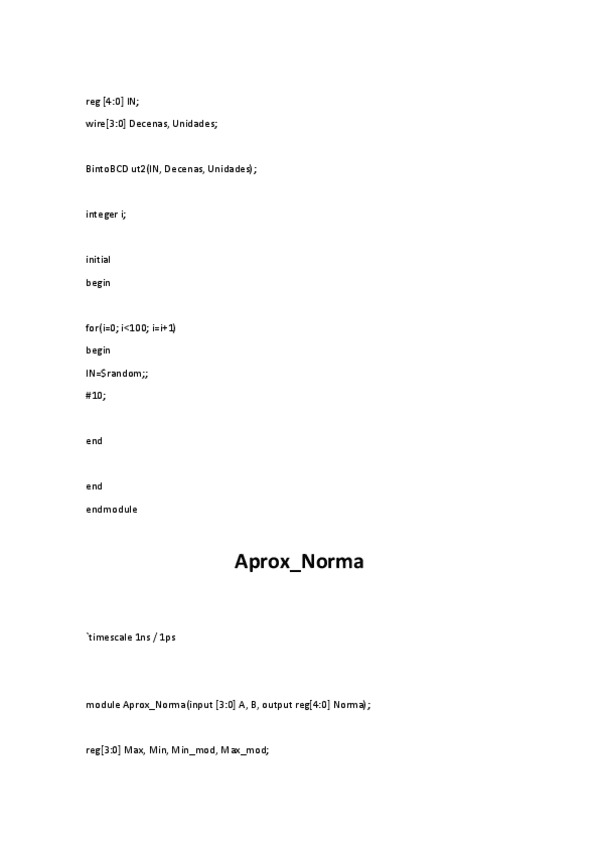 reg [4:0] IN;

wire[3:0] Decenas, Unidades;

BintoBCD ut2(IN, Decenas, Unidades);

integer i;

initial

begin

for(i=0; i<100; i=i+1)

begin

IN=$random;;

#10;

end

end

endmodule

Aprox_Norma

`timescale 1ns / 1ps

module Aprox_Norma(input [3:0] A, B, output reg[4:0] Norma);

reg[3:0] Max, Min, Min_mod, Max_mod;